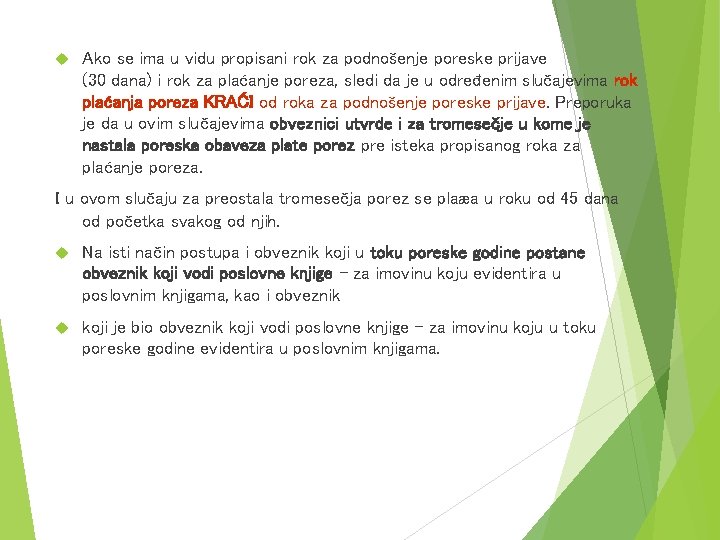 Ako se ima u vidu propisani rok za podnošenje poreske prijave (30 dana) i rok za plaćanje poreza, sledi da je u određenim slučajevima rok plaćanja poreza KRAĆI od roka za podnošenje poreske prijave. Preporuka je da u ovim slučajevima obveznici utvrde i za tromesečje u kome je nastala poreska obaveza plate porez pre isteka propisanog roka za plaćanje poreza.

I u ovom slučaju za preostala tromesečja porez se plaæa u roku od 45 dana od početka svakog od njih.

Na isti način postupa i obveznik koji u toku poreske godine postane obveznik koji vodi poslovne knjige – za imovinu koju evidentira u poslovnim knjigama, kao i obveznik

koji je bio obveznik koji vodi poslovne knjige – za imovinu koju u toku poreske godine evidentira u poslovnim knjigama.